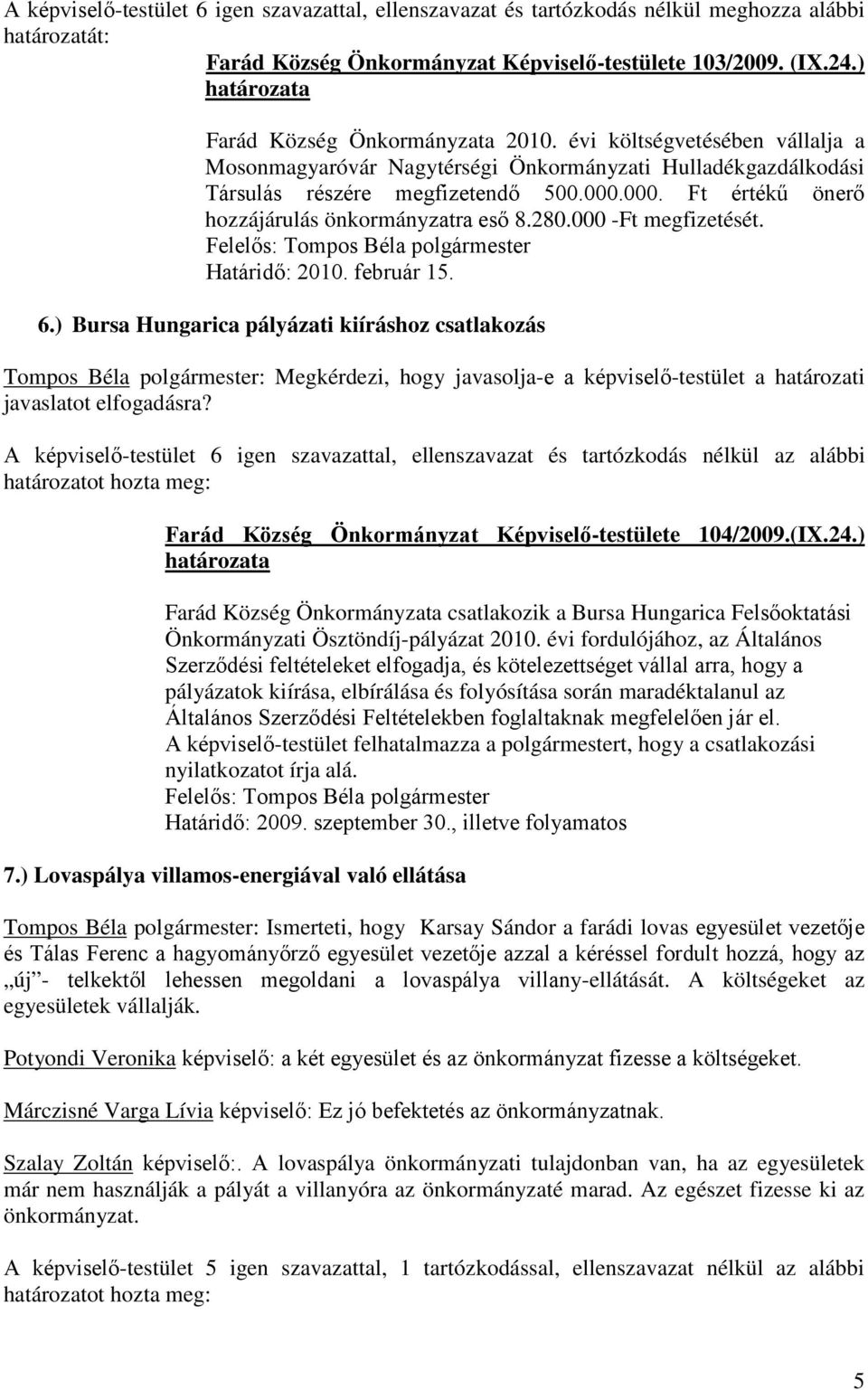 A képviselő-testület 6 igen szavazattal, ellenszavazat és tartózkodás nélkül meghozza alábbi határozatát:

Farád Község Önkormányzat Képviselő-testülete 103/2009. (IX.24.) határozata

Farád Község Önkormányzata 2010. évi költségvetésében vállalja a Mosonmagyaróvár Nagytérségi Önkormányzati Hulladékgazdálkodási Társulás részére megfizetendő 500.000.000. Ft értékű önerő hozzájárulás önkormányzatra eső 8.280.000 -Ft megfizetését.
Felelős: Tompos Béla polgármester
Határidő: 2010. február 15.

6.) Bursa Hungarica pályázati kiíráshoz csatlakozás

Tompos Béla polgármester: Megkérdezi, hogy javasolja-e a képviselő-testület a határozati javaslatot elfogadásra?

A képviselő-testület 6 igen szavazattal, ellenszavazat és tartózkodás nélkül az alábbi határozatot hozta meg:

Farád Község Önkormányzat Képviselő-testülete 104/2009.(IX.24.) határozata

Farád Község Önkormányzata csatlakozik a Bursa Hungarica Felsőoktatási Önkormányzati Ösztöndíj-pályázat 2010. évi fordulójához, az Általános Szerződési feltételeket elfogadja, és kötelezettséget vállal arra, hogy a pályázatok kiírása, elbírálása és folyósítása során maradéktalanul az Általános Szerződési Feltételekben foglaltaknak megfelelően jár el.
A képviselő-testület felhatalmazza a polgármestert, hogy a csatlakozási nyilatkozatot írja alá.
Felelős: Tompos Béla polgármester
Határidő: 2009. szeptember 30., illetve folyamatos

7.) Lovaspálya villamos-energiával való ellátása

Tompos Béla polgármester: Ismerteti, hogy Karsay Sándor a farádi lovas egyesület vezetője és Tálas Ferenc a hagyományőrző egyesület vezetője azzal a kéréssel fordult hozzá, hogy az „új”- telkektől lehessen megoldani a lovaspálya villany-ellátását. A költségeket az egyesületek vállalják.

Potyondi Veronika képviselő: a két egyesület és az önkormányzat fizesse a költségeket.

Márczisné Varga Lívia képviselő: Ez jó befektetés az önkormányzatnak.

Szalay Zoltán képviselő:. A lovaspálya önkormányzati tulajdonban van, ha az egyesületek már nem használják a pályát a villanyóra az önkormányzaté marad. Az egészet fizesse ki az önkormányzat.

A képviselő-testület 5 igen szavazattal, 1 tartózkodással, ellenszavazat nélkül az alábbi határozatot hozta meg:

5